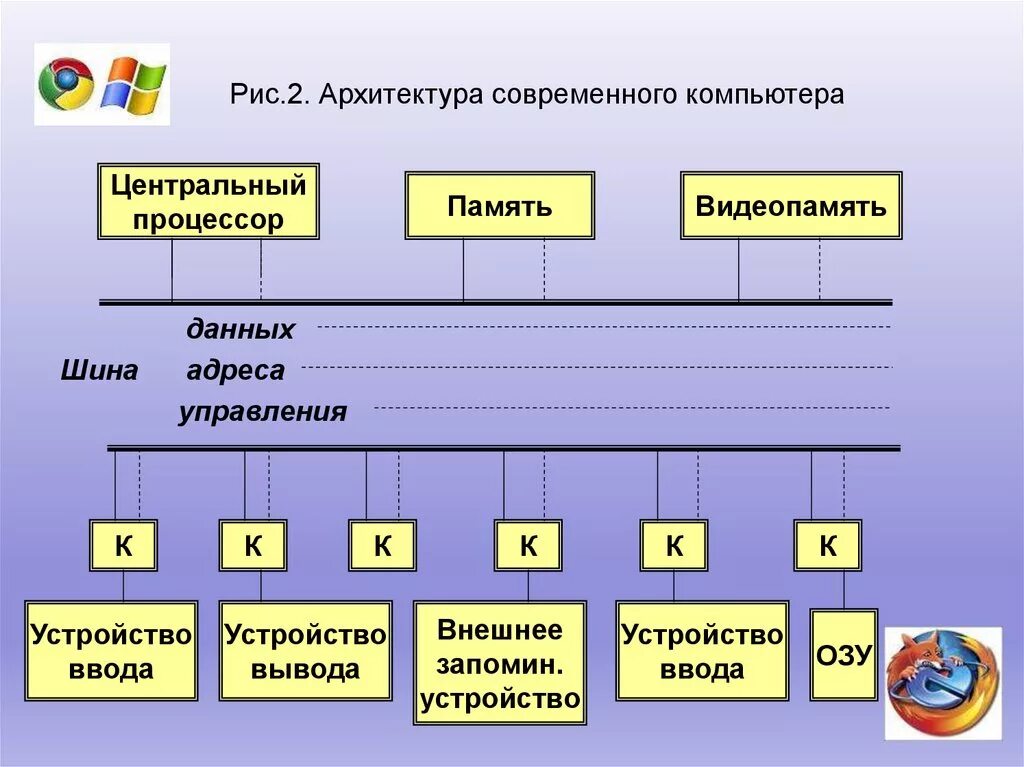 Рис.2. Архитектура современного компьютера

Центральный процессор

Память

Видеопамять

Шина

данных

адреса

управления

К

К

К

К

К

К

Устройство ввода

Устройство вывода

Внешнее запомин. устройство

Устройство ввода

ОЗУ